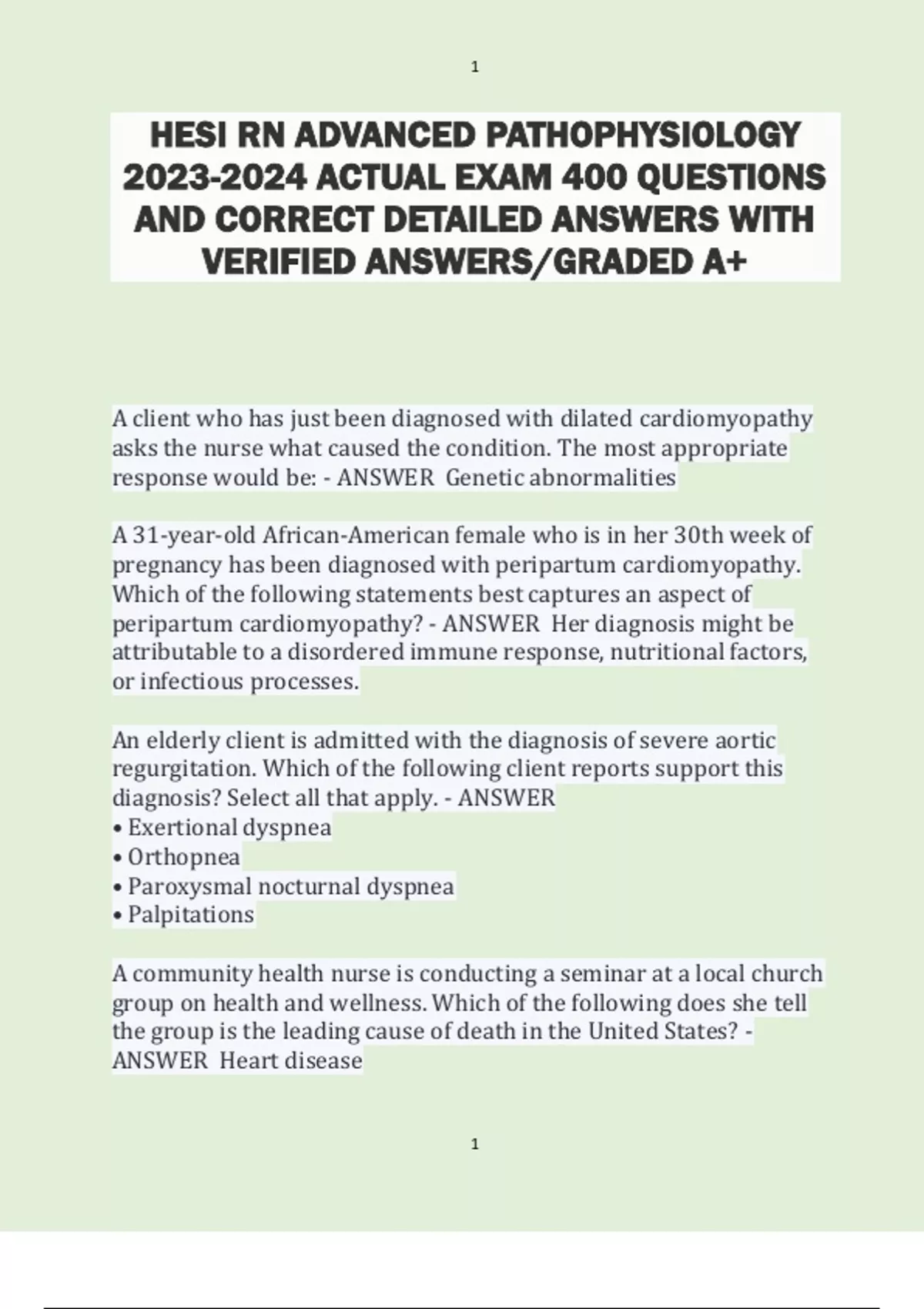 1

HESI RN ADVANCED PATHOPHYSIOLOGY 2023-2024 ACTUAL EXAM 400 QUESTIONS AND CORRECT DETAILED ANSWERS WITH VERIFIED ANSWERS/GRADED A+

A client who has just been diagnosed with dilated cardiomyopathy asks the nurse what caused the condition. The most appropriate response would be: - ANSWER Genetic abnormalities

A 31-year-old African-American female who is in her 30th week of pregnancy has been diagnosed with peripartum cardiomyopathy. Which of the following statements best captures an aspect of peripartum cardiomyopathy? - ANSWER Her diagnosis might be attributable to a disordered immune response, nutritional factors, or infectious processes.

An elderly client is admitted with the diagnosis of severe aortic regurgitation. Which of the following client reports support this diagnosis? Select all that apply. - ANSWER
• Exertional dyspnea
• Orthopnea
• Paroxysmal nocturnal dyspnea
• Palpitations

A community health nurse is conducting a seminar at a local church group on health and wellness. Which of the following does she tell the group is the leading cause of death in the United States? - ANSWER Heart disease

1